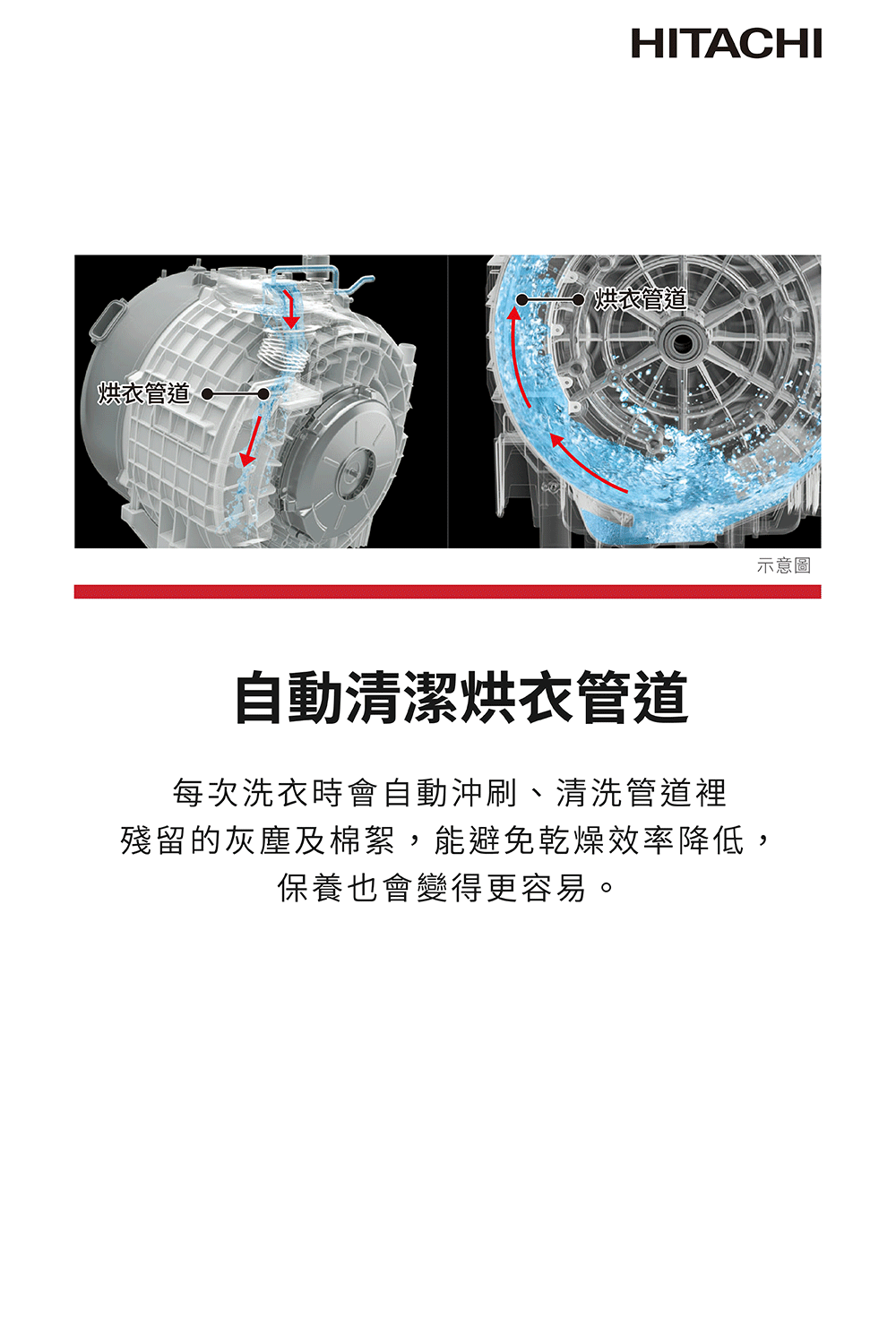 HITACHI

烘衣管道

烘衣管道

示意圖

自動清潔烘衣管道

每次洗衣時會自動沖刷、清洗管道裡殘留的灰塵及棉絮，能避免乾燥效率降低，保養也會變得更容易。